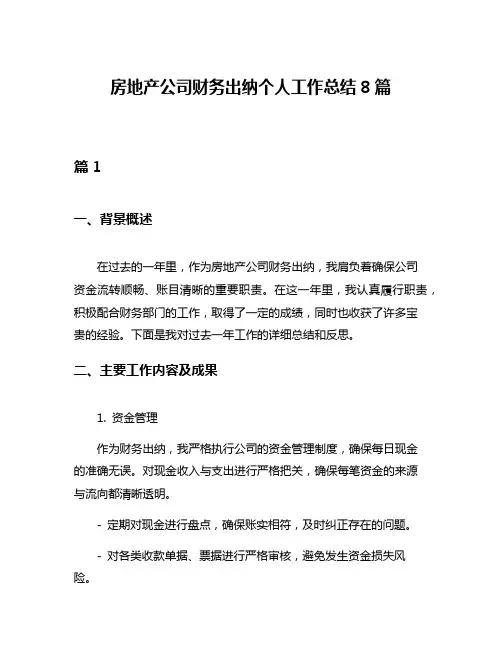 房地产公司财务出纳个人工作总结 8 篇

篇 1

一、背景概述

在过去的一年里，作为房地产公司财务出纳，我肩负着确保公司资金流转顺畅、账目清晰的重要职责。在这一年里，我认真履行职责，积极配合财务部门的工作，取得了一定的成绩，同时也收获了许多宝贵的经验。下面是我对过去一年工作的详细总结和反思。

二、主要工作内容及成果

1. 资金管理

作为财务出纳，我严格执行公司的资金管理制度，确保每日现金的准确无误。对现金收入与支出进行严格把关，确保每笔资金的来源与流向都清晰透明。

- 定期对现金进行盘点，确保账实相符，及时纠正存在的问题。

- 对各类收款单据、票据进行严格审核，避免发生资金损失风险。